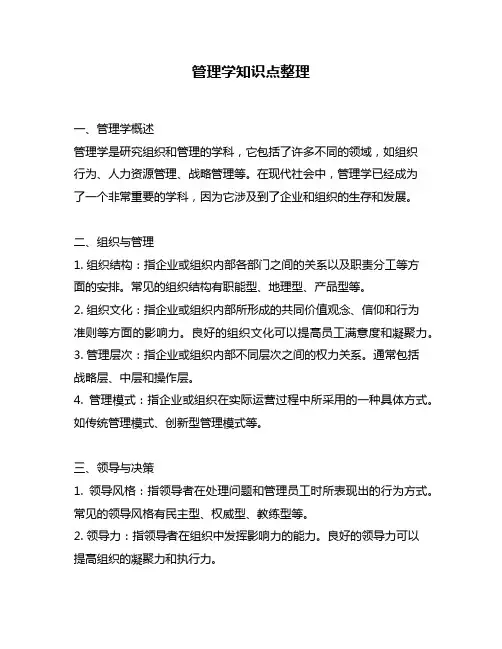 管理学知识点整理

一、管理学概述
管理学是研究组织和管理的学科，它包括了许多不同的领域，如组织行为、人力资源管理、战略管理等。在现代社会中，管理学已经成为了一个非常重要的学科，因为它涉及到了企业和组织的生存和发展。

二、组织与管理
1. 组织结构：指企业或组织内部各部门之间的关系以及职责分工等方面的安排。常见的组织结构有职能型、地理型、产品型等。
2. 组织文化：指企业或组织内部所形成的共同价值观念、信仰和行为准则等方面的影响力。良好的组织文化可以提高员工满意度和凝聚力。
3. 管理层次：指企业或组织内部不同层次之间的权力关系。通常包括战略层、中层和操作层。
4. 管理模式：指企业或组织在实际运营过程中所采用的一种具体方式。如传统管理模式、创新型管理模式等。

三、领导与决策
1. 领导风格：指领导者在处理问题和管理员工时所表现出的行为方式。常见的领导风格有民主型、权威型、教练型等。
2. 领导力：指领导者在组织中发挥影响力的能力。良好的领导力可以提高组织的凝聚力和执行力。